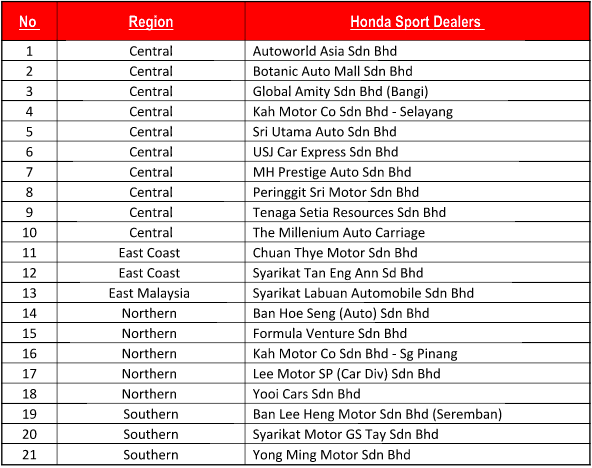 | No | Region | Honda Sport Dealers |
|---|---|---|
| 1 | Central | Autoworld Asia Sdn Bhd |
| 2 | Central | Botanic Auto Mall Sdn Bhd |
| 3 | Central | Global Amity Sdn Bhd (Bangi) |
| 4 | Central | Kah Motor Co Sdn Bhd - Selayang |
| 5 | Central | Sri Utama Auto Sdn Bhd |
| 6 | Central | USJ Car Express Sdn Bhd |
| 7 | Central | MH Prestige Auto Sdn Bhd |
| 8 | Central | Peringgit Sri Motor Sdn Bhd |
| 9 | Central | Tenaga Setia Resources Sdn Bhd |
| 10 | Central | The Millenium Auto Carriage |
| 11 | East Coast | Chuan Thye Motor Sdn Bhd |
| 12 | East Coast | Syarikat Tan Eng Ann Sd Bhd |
| 13 | East Malaysia | Syarikat Labuan Automobile Sdn Bhd |
| 14 | Northern | Ban Hoe Seng (Auto) Sdn Bhd |
| 15 | Northern | Formula Venture Sdn Bhd |
| 16 | Northern | Kah Motor Co Sdn Bhd - Sg Pinang |
| 17 | Northern | Lee Motor SP (Car Div) Sdn Bhd |
| 18 | Northern | Yooi Cars Sdn Bhd |
| 19 | Southern | Ban Lee Heng Motor Sdn Bhd (Seremban) |
| 20 | Southern | Syarikat Motor GS Tay Sdn Bhd |
| 21 | Southern | Yong Ming Motor Sdn Bhd |